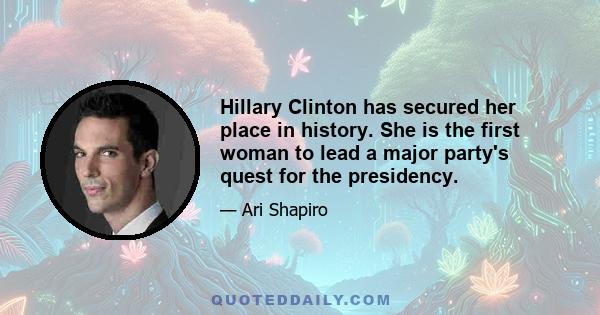 Hillary Clinton has secured her place in history. She is the first woman to lead a major party's quest for the presidency.

— Ari Shapiro

QUOTEDDAILY.COM